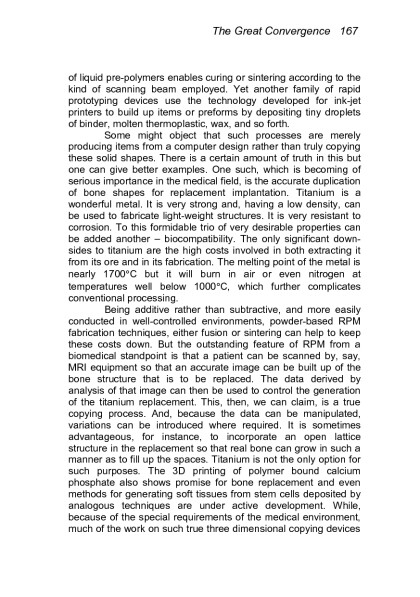 The Great Convergence 167

of liquid pre-polymers enables curing or sintering according to the kind of scanning beam employed. Yet another family of rapid prototyping devices use the technology developed for ink-jet printers to build up items or preforms by depositing tiny droplets of binder, molten thermoplastic, wax, and so forth.

Some might object that such processes are merely producing items from a computer design rather than truly copying these solid shapes. There is a certain amount of truth in this but one can give better examples. One such, which is becoming of serious importance in the medical field, is the accurate duplication of bone shapes for replacement implantation. Titanium is a wonderful metal. It is very strong and, having a low density, can be used to fabricate light-weight structures. It is very resistant to corrosion. To this formidable trio of very desirable properties can be added another – biocompatibility. The only significant downsides to titanium are the high costs involved in both extracting it from its ore and in its fabrication. The melting point of the metal is nearly 1700°C but it will burn in air or even nitrogen at temperatures well below 1000°C, which further complicates conventional processing.

Being additive rather than subtractive, and more easily conducted in well-controlled environments, powder-based RPM fabrication techniques, either fusion or sintering can help to keep these costs down. But the outstanding feature of RPM from a biomedical standpoint is that a patient can be scanned by, say, MRI equipment so that an accurate image can be built up of the bone structure that is to be replaced. The data derived by analysis of that image can then be used to control the generation of the titanium replacement. This, then, we can claim, is a true copying process. And, because the data can be manipulated, variations can be introduced where required. It is sometimes advantageous, for instance, to incorporate an open lattice structure in the replacement so that real bone can grow in such a manner as to fill up the spaces. Titanium is not the only option for such purposes. The 3D printing of polymer bound calcium phosphate also shows promise for bone replacement and even methods for generating soft tissues from stem cells deposited by analogous techniques are under active development. While, because of the special requirements of the medical environment, much of the work on such true three dimensional copying devices